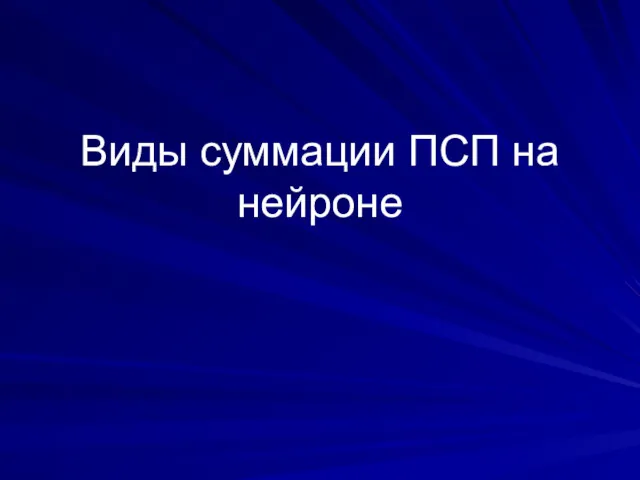 Виды суммации ПСП на нейроне